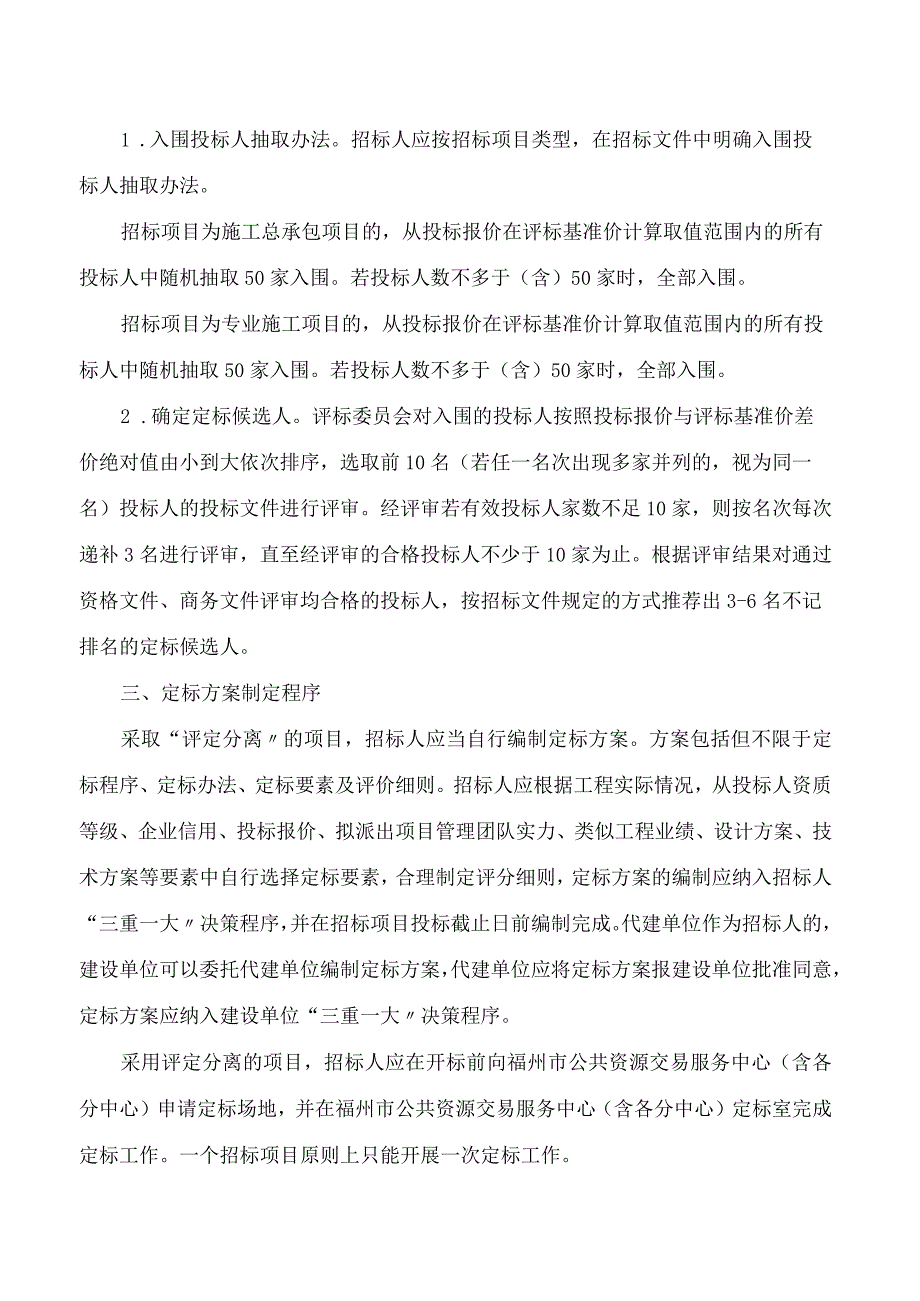 1．入围投标人抽取办法。招标人应按招标项目类型，在招标文件中明确入围投标人抽取办法。

招标项目为施工总承包项目的，从投标报价在评标基准价计算取值范围内的所有投标人中随机抽取50家入围。若投标人数不多于（含）50家时，全部入围。

招标项目为专业施工项目的，从投标报价在评标基准价计算取值范围内的所有投标人中随机抽取50家入围。若投标人数不多于（含）50家时，全部入围。

2．确定定标候选人。评标委员会对入围的投标人按照投标报价与评标基准价差价绝对值由小到大依次排序，选取前10名（若任一名次出现多家并列的，视为同一名）投标人的投标文件进行评审。经评审若有效投标人家数不足10家，则按名次每次递补3名进行评审，直至经评审的合格投标人不少于10家为止。根据评审结果对通过资格文件、商务文件评审均合格的投标人，按招标文件规定的方式推荐出3-6名不记排名的定标候选人。

三、定标方案制定程序

采取“评定分离〃的项目，招标人应当自行编制定标方案。方案包括但不限于定标程序、定标办法、定标要素及评价细则。招标人应根据工程实际情况，从投标人资质等级、企业信用、投标报价、拟派出项目管理团队实力、类似工程业绩、设计方案、技术方案等要素中自行选择定标要素，合理制定评分细则，定标方案的编制应纳入招标人“三重一大〃决策程序，并在招标项目投标截止日前编制完成。代建单位作为招标人的，建设单位可以委托代建单位编制定标方案，代建单位应将定标方案报建设单位批准同意，定标方案应纳入建设单位“三重一大〃决策程序。

采用评定分离的项目，招标人应在开标前向福州市公共资源交易服务中心（含各分中心）申请定标场地，并在福州市公共资源交易服务中心（含各分中心）定标室完成定标工作。一个招标项目原则上只能开展一次定标工作。